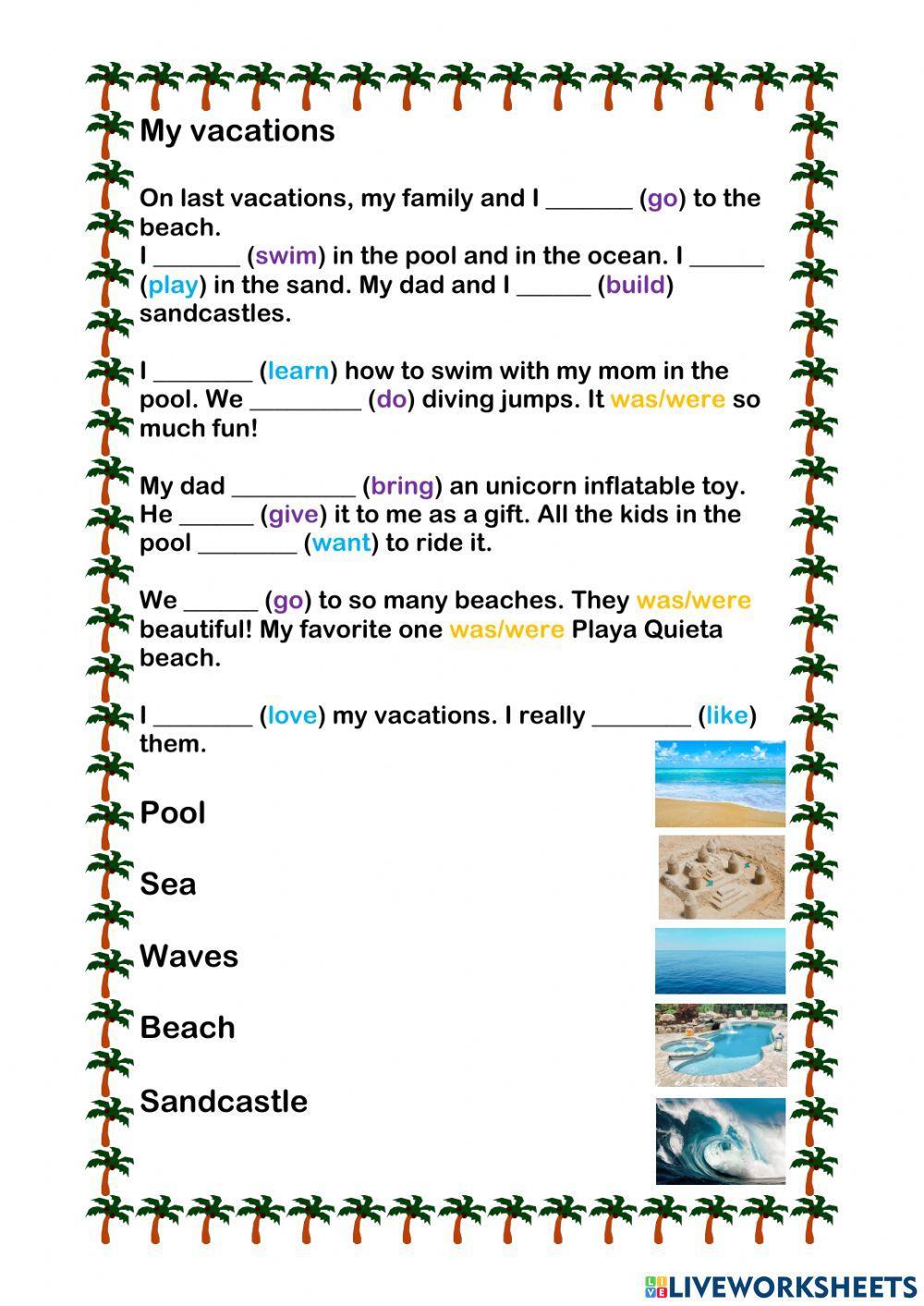 My vacations

On last vacations, my family and I _______ (go) to the beach.
I _______ (swim) in the pool and in the ocean. I ______ (play) in the sand. My dad and I ______ (build) sandcastles.

I ________ (learn) how to swim with my mom in the pool. We _________ (do) diving jumps. It was/were so much fun!

My dad __________ (bring) an unicorn inflatable toy. He ______ (give) it to me as a gift. All the kids in the pool ________ (want) to ride it.

We ______ (go) to so many beaches. They was/were beautiful! My favorite one was/were Playa Quieta beach.

I ________ (love) my vacations. I really ________ (like) them.

Pool

Sea

Waves

Beach

Sandcastle

LIVEWORKSHEETS